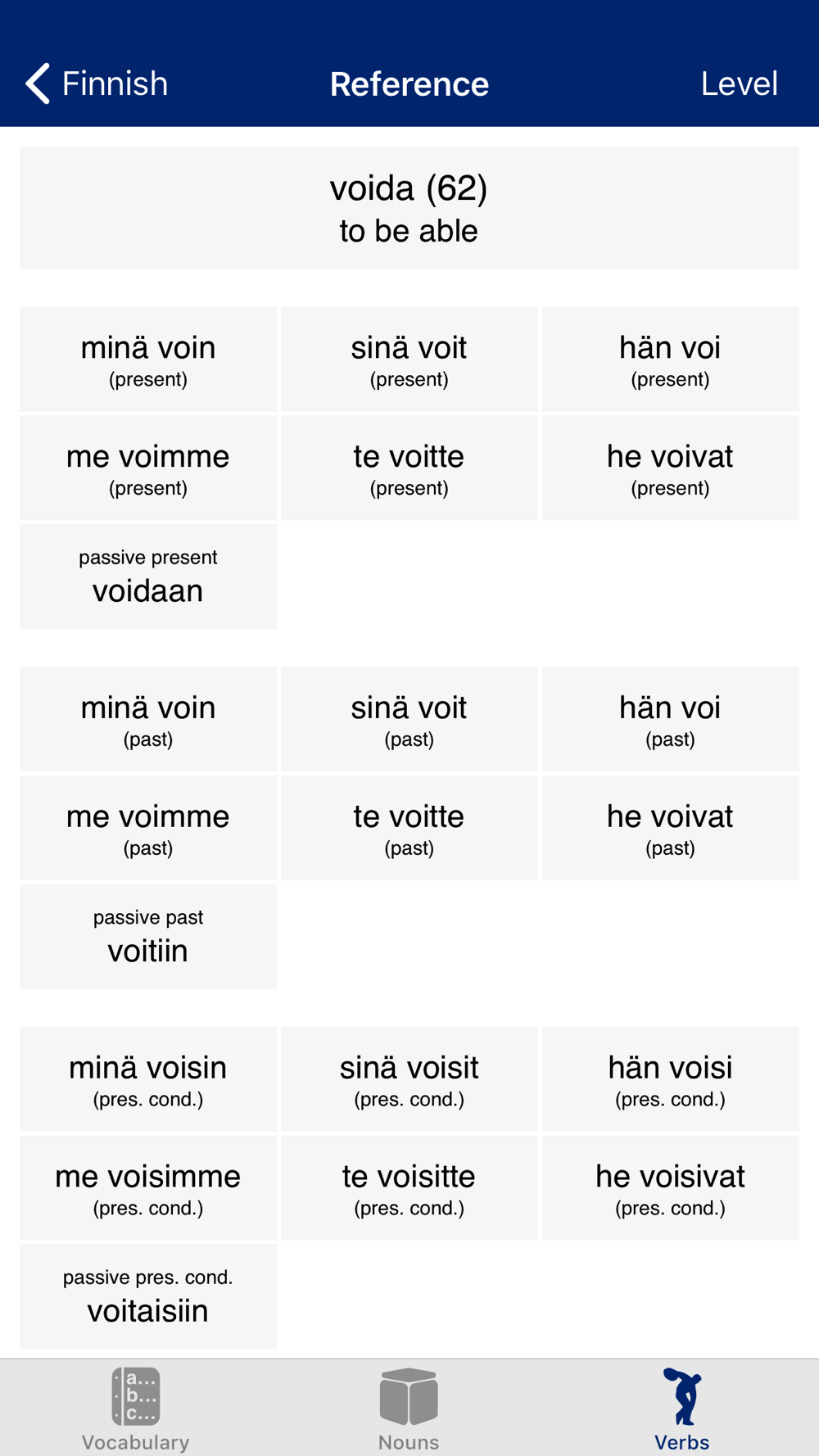 Finnish Reference Level

voida (62)
to be able

minä voin
(present)

sinä voit
(present)

hän voi
(present)

me voimme
(present)

te voitte
(present)

he voivat
(present)

passive present
voidaan

minä voin
(past)

sinä voit
(past)

hän voi
(past)

me voimme
(past)

te voitte
(past)

he voivat
(past)

passive past
voitiin

minä voisin
(pres. cond.)

sinä voisit
(pres. cond.)

hän voisi
(pres. cond.)

me voisimme
(pres. cond.)

te voisitte
(pres. cond.)

he voisivat
(pres. cond.)

passive pres. cond.
voitaisiin

a...
b...
c...
Vocabulary

Nouns

Verbs